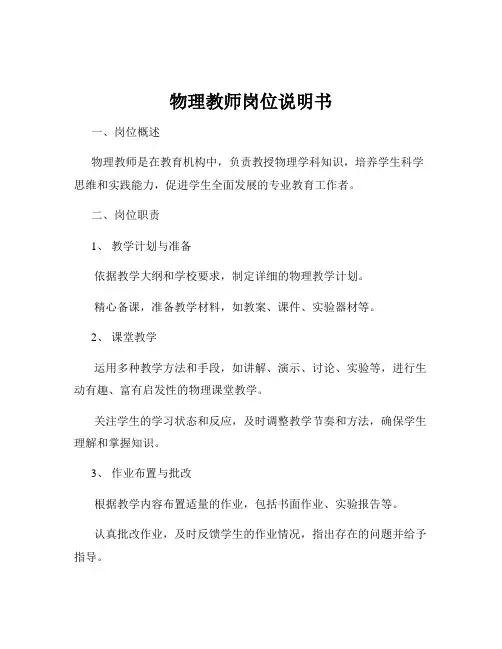 物理教师岗位说明书

一、岗位概述

物理教师是在教育机构中，负责教授物理学科知识，培养学生科学思维和实践能力，促进学生全面发展的专业教育工作者。

二、岗位职责

1、 教学计划与准备

依据教学大纲和学校要求，制定详细的物理教学计划。

精心备课，准备教学材料，如教案、课件、实验器材等。

2、 课堂教学

运用多种教学方法和手段，如讲解、演示、讨论、实验等，进行生动有趣、富有启发性的物理课堂教学。

关注学生的学习状态和反应，及时调整教学节奏和方法，确保学生理解和掌握知识。

3、 作业布置与批改

根据教学内容布置适量的作业，包括书面作业、实验报告等。

认真批改作业，及时反馈学生的作业情况，指出存在的问题并给予指导。